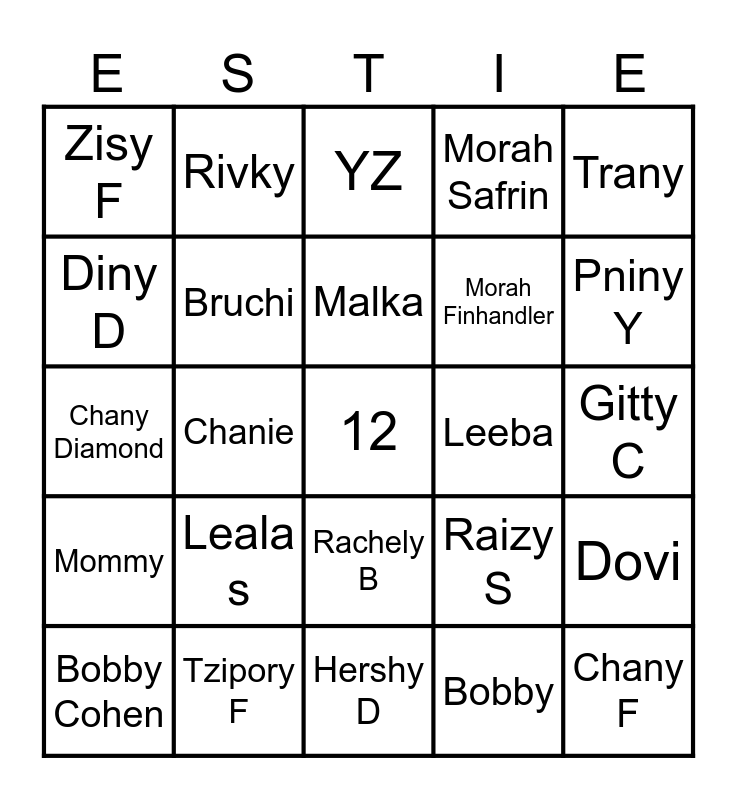 | E | S | T | I | E |
|---|---|---|---|---|
| Zisy F | Rivky | YZ | Morah Safrin | Trany |
| Diny D | Bruchi | Malka | Morah Finhandler | Pniny Y |
| Chany Diamond | Chanie | 12 | Leeba | Gitty C |
| Mommy | Leala s | Rachely B | Raizy S | Dovi |
| Bobby Cohen | Tzipory F | Hershy D | Bobby | Chany F |